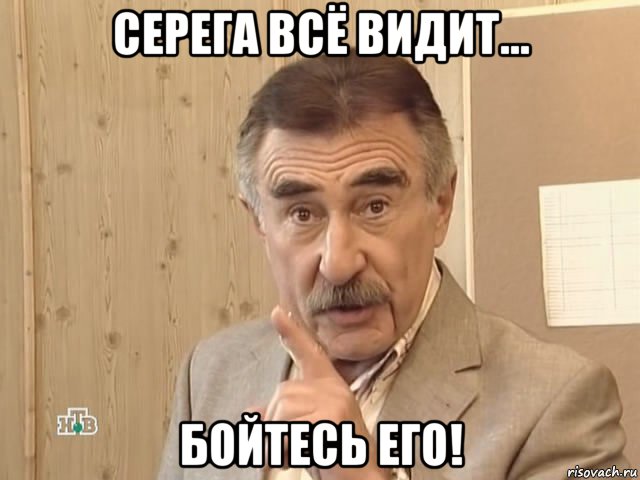 СЕРЕГА ВСЁ ВИДИТ...

НТВ

БОЙТЕСЬ ЕГО!

risovach.ru